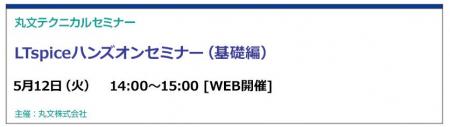 丸文テクニカルセミナー

LTspiceハンズオンセミナー（基礎編）

5月12日（火） 14:00～15:00 [WEB開催]

主催：丸文株式会社